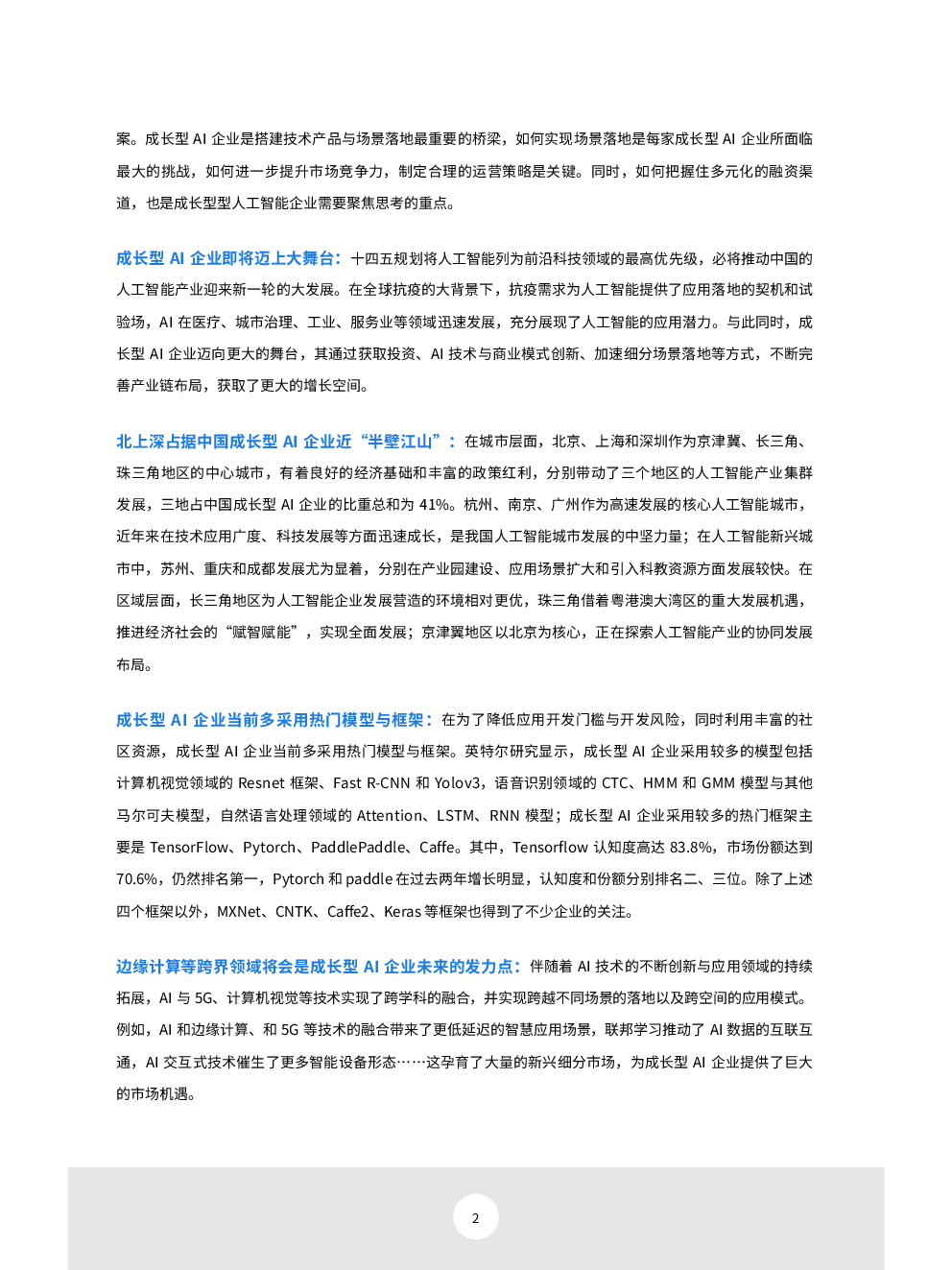 案。成长型 AI 企业是搭建技术产品与场景落地最重要的桥梁，如何实现场景落地是每家成长型 AI 企业所面临最大的挑战，如何进一步提升市场竞争力，制定合理的运营策略是关键。同时，如何把握住多元化的融资渠道，也是成长型型人工智能企业需要聚焦思考的重点。

成长型 AI 企业即将迈上大舞台：十四五规划将人工智能列为前沿科技领域的最高优先级，必将推动中国的人工智能产业迎来新一轮的大发展。在全球抗疫的大背景下，抗疫需求为人工智能提供了应用落地的契机和试验场，AI 在医疗、城市治理、工业、服务业等领域迅速发展，充分展现了人工智能的应用潜力。与此同时，成长型 AI 企业迈向更大的舞台，其通过获取投资、AI 技术与商业模式创新、加速细分场景落地等方式，不断完善产业链布局，获取了更大的增长空间。

北上深占据中国成长型 AI 企业近“半壁江山”：在城市层面，北京、上海和深圳作为京津冀、长三角、珠三角地区的中心城市，有着良好的经济基础和丰富的政策红利，分别带动了三个地区的人工智能产业集群发展，三地占中国成长型 AI 企业的比重总和为 41%。杭州、南京、广州作为高速发展的核心人工智能城市，近年来在技术应用广度、科技发展等方面迅速成长，是我国人工智能城市发展的中坚力量；在人工智能新兴城市中，苏州、重庆和成都发展尤为显着，分别在产业园建设、应用场景扩大和引入科教资源方面发展较快。在区域层面，长三角地区为人工智能企业发展营造的环境相对更优，珠三角借着粤港澳大湾区的重大发展机遇，推进经济社会的“赋智赋能”，实现全面发展；京津翼地区以北京为核心，正在探索人工智能产业的协同发展布局。

成长型 AI 企业当前多采用热门模型与框架：在为了降低应用开发门槛与开发风险，同时利用丰富的社区资源，成长型 AI 企业当前多采用热门模型与框架。英特尔研究显示，成长型 AI 企业采用较多的模型包括计算机视觉领域的 Resnet 框架、Fast R-CNN 和 Yolov3，语音识别领域的 CTC、HMM 和 GMM 模型与其他马尔可夫模型，自然语言处理领域的 Attention、LSTM、RNN 模型；成长型 AI 企业采用较多的热门框架主要是 TensorFlow、Pytorch、PaddlePaddle、Caffe。其中，Tensorflow 认知度高达 83.8%，市场份额达到 70.6%，仍然排名第一，Pytorch 和 paddle 在过去两年增长明显，认知度和份额分别排名二、三位。除了上述四个框架以外，MXNet、CNTK、Caffe2、Keras 等框架也得到了不少企业的关注。

边缘计算等跨界领域将会是成长型 AI 企业未来的发力点：伴随着 AI 技术的不断创新与应用领域的持续拓展，AI 与 5G、计算机视觉等技术实现了跨学科的融合，并实现跨越不同场景的落地以及跨空间的应用模式。例如，AI 和边缘计算、和 5G 等技术的融合带来了更低延迟的智慧应用场景，联邦学习推动了 AI 数据的互联互通，AI 交互式技术催生了更多智能设备形态……这孕育了大量的新兴细分市场，为成长型 AI 企业提供了巨大的市场机遇。

2